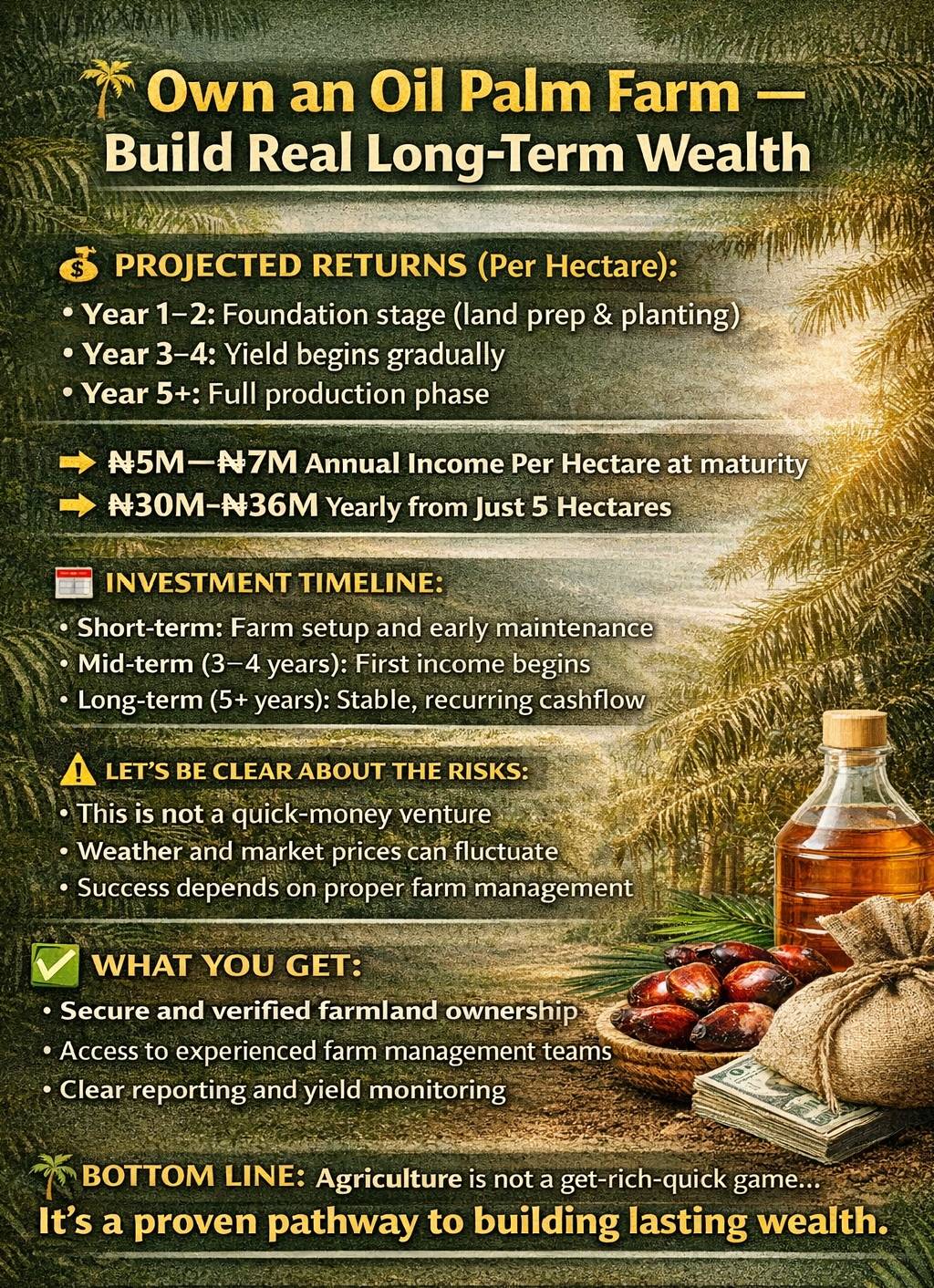 Own an Oil Palm Farm — Build Real Long-Term Wealth

PROJECTED RETURNS (Per Hectare):
• Year 1–2: Foundation stage (land prep & planting)
• Year 3–4: Yield begins gradually
• Year 5+: Full production phase

➡ ₦5M—₦7M Annual Income Per Hectare at maturity
➡ ₦30M–₦36M Yearly from Just 5 Hectares

INVESTMENT TIMELINE:
• Short-term: Farm setup and early maintenance
• Mid-term (3–4 years): First income begins
• Long-term (5+ years): Stable, recurring cashflow

LET'S BE CLEAR ABOUT THE RISKS:
• This is not a quick-money venture
• Weather and market prices can fluctuate
• Success depends on proper farm management

WHAT YOU GET:
• Secure and verified farmland ownership
• Access to experienced farm management teams
• Clear reporting and yield monitoring

BOTTOM LINE: Agriculture is not a get-rich-quick game...
It's a proven pathway to building lasting wealth.